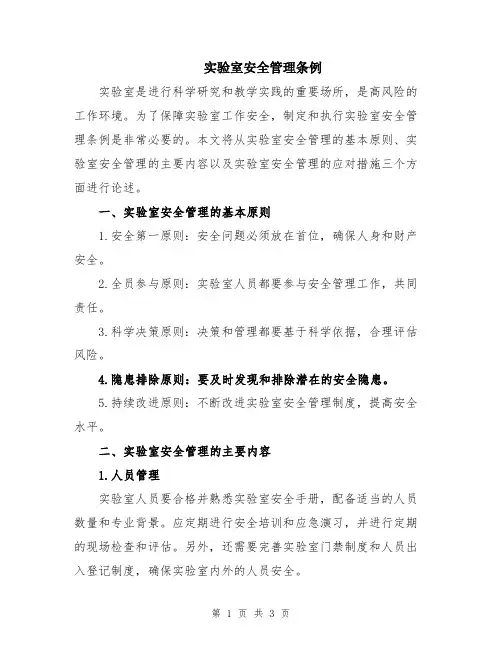 实验室安全管理条例

实验室是进行科学研究和教学实践的重要场所，是高风险的工作环境。为了保障实验室工作安全，制定和执行实验室安全管理条例是非常必要的。本文将从实验室安全管理的基本原则、实验室安全管理的主要内容以及实验室安全管理的应对措施三个方面进行论述。

一、实验室安全管理的基本原则

1.安全第一原则：安全问题必须放在首位，确保人身和财产安全。

2.全员参与原则：实验室人员都要参与安全管理工作，共同责任。

3.科学决策原则：决策和管理都要基于科学依据，合理评估风险。

4.隐患排除原则：要及时发现和排除潜在的安全隐患。

5.持续改进原则：不断改进实验室安全管理制度，提高安全水平。

二、实验室安全管理的主要内容

1.人员管理

实验室人员要合格并熟悉实验室安全手册，配备适当的人员数量和专业背景。应定期进行安全培训和应急演习，并进行定期的现场检查和评估。另外，还需要完善实验室门禁制度和人员出入登记制度，确保实验室内外的人员安全。

第 1 页 共 3 页